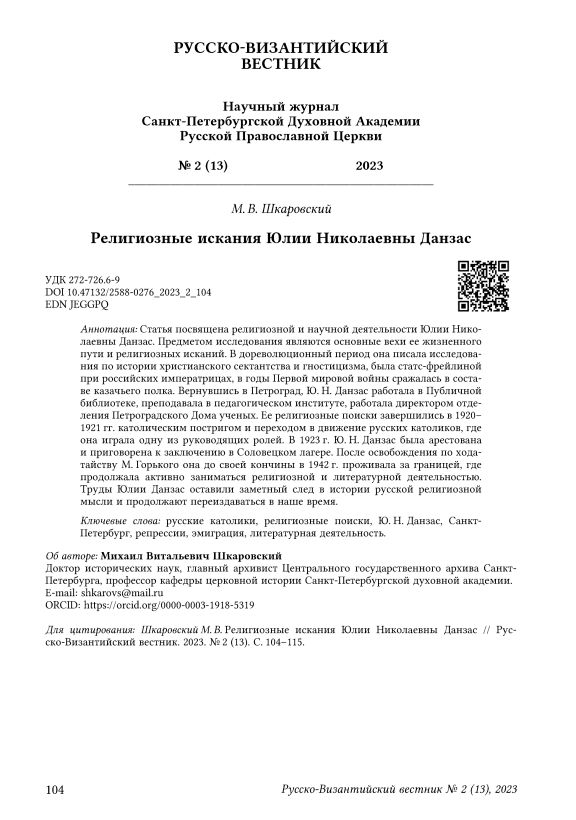 РУССКО-ВИЗАНТИЙСКИЙ ВЕСТНИК

Научный журнал
Санкт-Петербургской Духовной Академии
Русской Православной Церкви

№ 2 (13) 2023

М. В. Шкаровский

Религиозные искания Юлии Николаевны Данзас

УДК 272-726.6-9
DOI 10.47132/2588-0276_2023_2_104
EDN JEGGPQ

Аннотация: Статья посвящена религиозной и научной деятельности Юлии Николаевны Данзас. Предметом исследования являются основные вехи ее жизненного пути и религиозных исканий. В дореволюционный период она писала исследования по истории христианского сектантства и гностицизма, была статс-фрейлиной при российских императрицах, в годы Первой мировой войны сражалась в составе казачьего полка. Вернувшись в Петроград, Ю. Н. Данзас работала в Публичной библиотеке, преподавала в педагогическом институте, работала директором отделения Петроградского Дома ученых. Ее религиозные поиски завершились в 1920–1921 гг. католическим постригом и переходом в движение русских католиков, где она играла одну из руководящих ролей. В 1923 г. Ю. Н. Данзас была арестована и приговорена к заключению в Соловецком лагере. После освобождения по ходатайству М. Горького она до своей кончины в 1942 г. проживала за границей, где продолжала активно заниматься религиозной и литературной деятельностью. Труды Юлии Данзас оставили заметный след в истории русской религиозной мысли и продолжают переиздаваться в наше время.

Ключевые слова: русские католики, религиозные поиски, Ю. Н. Данзас, Санкт-Петербург, репрессии, эмиграция, литературная деятельность.

Об авторе: Михаил Витальевич Шкаровский
Доктор исторических наук, главный архивист Центрального государственного архива Санкт-Петербурга, профессор кафедры церковной истории Санкт-Петербургской духовной академии.
E-mail: shkarovs@mail.ru
ORCID: https://orcid.org/0000-0003-1918-5319

Для цитирования: Шкаровский М. В. Религиозные искания Юлии Николаевны Данзас // Русско-Византийский вестник. 2023. № 2 (13). С. 104–115.

104 Русско-Византийский вестник № 2 (13), 2023